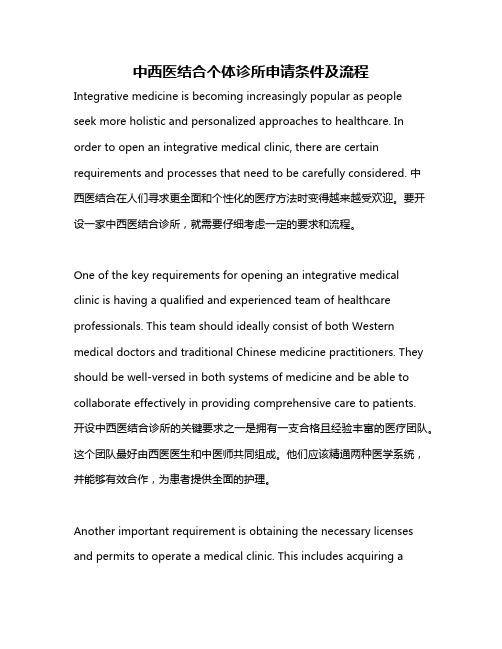 中西医结合个体诊所申请条件及流程

Integrative medicine is becoming increasingly popular as people seek more holistic and personalized approaches to healthcare. In order to open an integrative medical clinic, there are certain requirements and processes that need to be carefully considered. 中西医结合在人们寻求更全面和个性化的医疗方法时变得越来越受欢迎。要开设一家中西医结合诊所，就需要仔细考虑一定的要求和流程。

One of the key requirements for opening an integrative medical clinic is having a qualified and experienced team of healthcare professionals. This team should ideally consist of both Western medical doctors and traditional Chinese medicine practitioners. They should be well-versed in both systems of medicine and be able to collaborate effectively in providing comprehensive care to patients. 开设中西医结合诊所的关键要求之一是拥有一支合格且经验丰富的医疗团队。这个团队最好由西医医生和中医师共同组成。他们应该精通两种医学系统，并能够有效合作，为患者提供全面的护理。

Another important requirement is obtaining the necessary licenses and permits to operate a medical clinic. This includes acquiring a